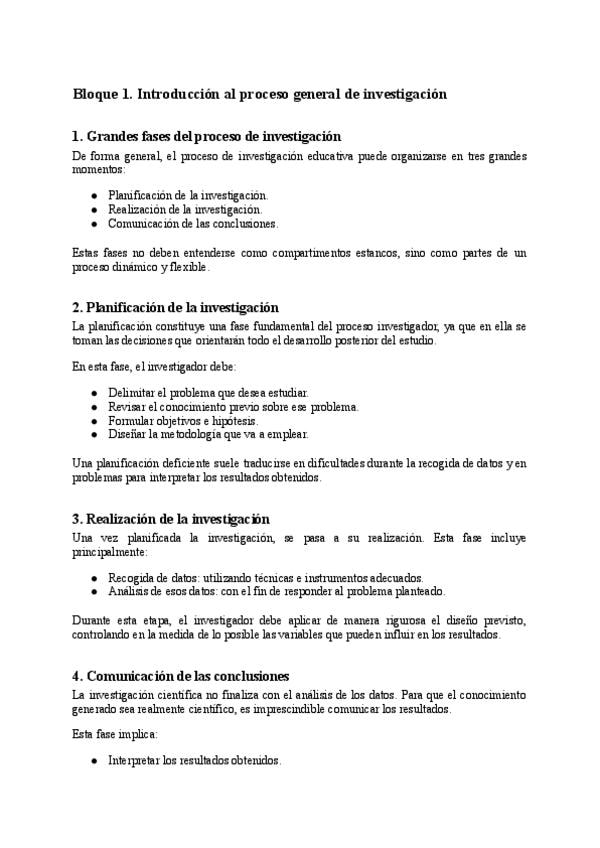 Bloque 1. Introducción al proceso general de investigación

1. Grandes fases del proceso de investigación

De forma general, el proceso de investigación educativa puede organizarse en tres grandes momentos:

- Planificación de la investigación.
- Realización de la investigación.
- Comunicación de las conclusiones.

Estas fases no deben entenderse como compartimentos estancos, sino como partes de un proceso dinámico y flexible.

2. Planificación de la investigación

La planificación constituye una fase fundamental del proceso investigador, ya que en ella se toman las decisiones que orientarán todo el desarrollo posterior del estudio.

En esta fase, el investigador debe:

- Delimitar el problema que desea estudiar.
- Revisar el conocimiento previo sobre ese problema.
- Formular objetivos e hipótesis.
- Diseñar la metodología que va a emplear.

Una planificación deficiente suele traducirse en dificultades durante la recogida de datos y en problemas para interpretar los resultados obtenidos.

3. Realización de la investigación

Una vez planificada la investigación, se pasa a su realización. Esta fase incluye principalmente:

- Recogida de datos: utilizando técnicas e instrumentos adecuados.
- Análisis de esos datos: con el fin de responder al problema planteado.

Durante esta etapa, el investigador debe aplicar de manera rigurosa el diseño previsto, controlando en la medida de lo posible las variables que pueden influir en los resultados.

4. Comunicación de las conclusiones

La investigación científica no finaliza con el análisis de los datos. Para que el conocimiento generado sea realmente científico, es imprescindible comunicar los resultados.

Esta fase implica:

- Interpretar los resultados obtenidos.